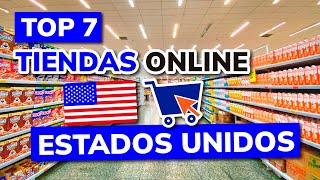 TOP 7
TIENDAS ONLINE
ESTADOS UNIDOS